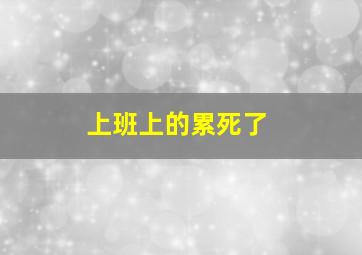 上班上的累死了